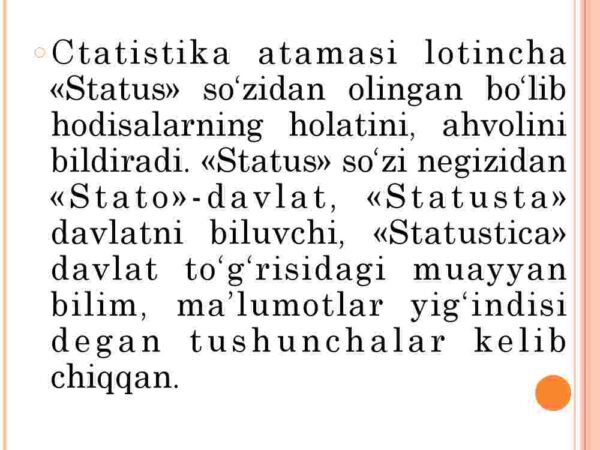 Ctatistika atamasi lotincha «Status» so‘zidan olingan bo‘lib hodisalarning holatini, ahvolini bildiradi. «Status» so‘zi negizidan «Stato»-davlat, «Statusta» davlatni biluvchi, «Statustica» davlat to‘g‘risidagi muayyan bilim, ma’lumotlar yig‘indisi degan tushunchalar kelib chiqqan.